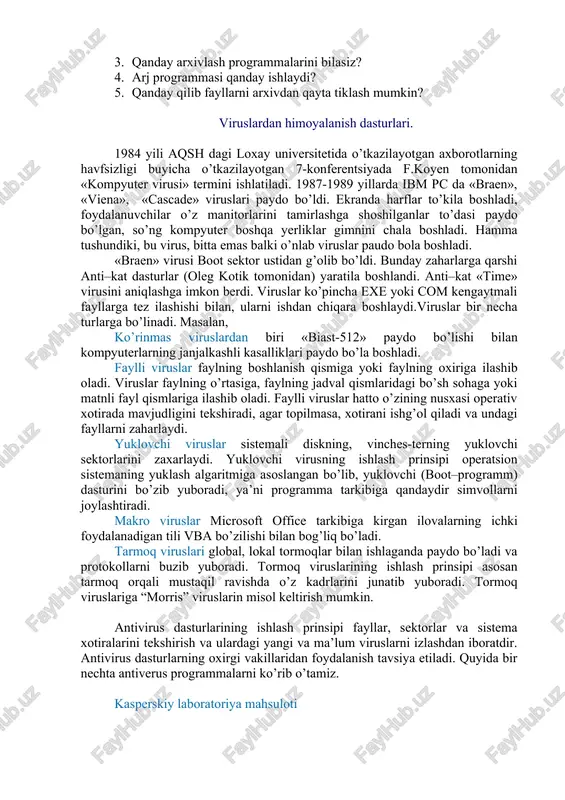 3. Qanday arxivlash programmalarini bilasiz?
4. Arj programmasi qanday ishlaydi?
5. Qanday qilib fayllarni arxivdan qayta tiklash mumkin?

Viruslardan himoyalanish dasturlari.

1984 yili AQSH dagi Loxay universitetida o'tkazilayotgan axborotlarning havfsizligi buyicha o'tkazilayotgan 7-konferentsiyada F.Koyen tomonidan «Kompyuter virusi» termini ishlatiladi. 1987-1989 yillarda IBM PC da «Braen», «Viena», «Cascade» viruslari paydo bo'ldi. Ekranda harflar to'kila boshladi, foydalanuvchilar o'z manitorlarini tamirlashga shoshilganlar to'dasi paydo bo'lgan, so'ng kompyuter boshqa yerliklar gimnini chala boshladi. Hamma tushundiki, bu virus, bitta emas balki o'nlab viruslar paudo bola boshladi.

«Braen» virusi Boot sektor ustidan g'olib bo'ldi. Bunday zaharlarga qarshi Anti–kat dasturlar (Oleg Kotik tomonidan) yaratila boshlandi. Anti–kat «Time» virusini aniqlashga imkon berdi. Viruslar ko'pincha EXE yoki COM kengaytmali fayllarga tez ilashishi bilan, ularni ishdan chiqara boshlaydi.Viruslar bir necha turlarga bo'linadi. Masalan,

Ko'rinmas viruslardan biri «Biast-512» paydo bo'lishi bilan kompyuterlarning janjalkashli kasalliklari paydo bo'la boshladi.

Faylli viruslar faylning boshlanish qismiga yoki faylning oxiriga ilashib oladi. Viruslar faylning o'rtasiga, faylning jadval qismlaridagi bo'sh sohaga yoki matnli fayl qismlariga ilashib oladi. Faylli viruslar hatto o'zining nusxasi operativ xotirada mavjudligini tekshiradi, agar topilmasa, xotirani ishg'ol qiladi va undagi fayllarni zaharlaydi.

Yuklovchi viruslar sistemali diskning, vinches-terning yuklovchi sektorlarini zaxarlaydi. Yuklovchi virusning ishlash prinsipi operatsion sistemaning yuklash algaritmiga asoslangan bo'lib, yuklovchi (Boot–programm) dasturini bo'zib yuboradi, ya'ni programma tarkibiga qandaydir simvollarni joylashtiradi.

Makro viruslar Microsoft Office tarkibiga kirgan ilovalarning ichki foydalanadigan tili VBA bo'zilishi bilan bog'liq bo'ladi.

Tarmoq viruslari global, lokal tormoqlar bilan ishlaganda paydo bo'ladi va protokollarni buzib yuboradi. Tormoq viruslarining ishlash prinsipi asosan tarmoq orqali mustaqil ravishda o'z kadrlarini junatib yuboradi. Tormoq viruslariga "Morris" viruslarin misol keltirish mumkin.

Antivirus dasturlarining ishlash prinsipi fayllar, sektorlar va sistema xotiralarini tekshirish va ulardagi yangi va ma'lum viruslarni izlashdan iboratdir. Antivirus dasturlarning oxirgi vakillaridan foydalanish tavsiya etiladi. Quyida bir nechta antiverus programmalarni ko'rib o'tamiz.

Kasperskiy laboratoriya mahsuloti

FaylHub.uz